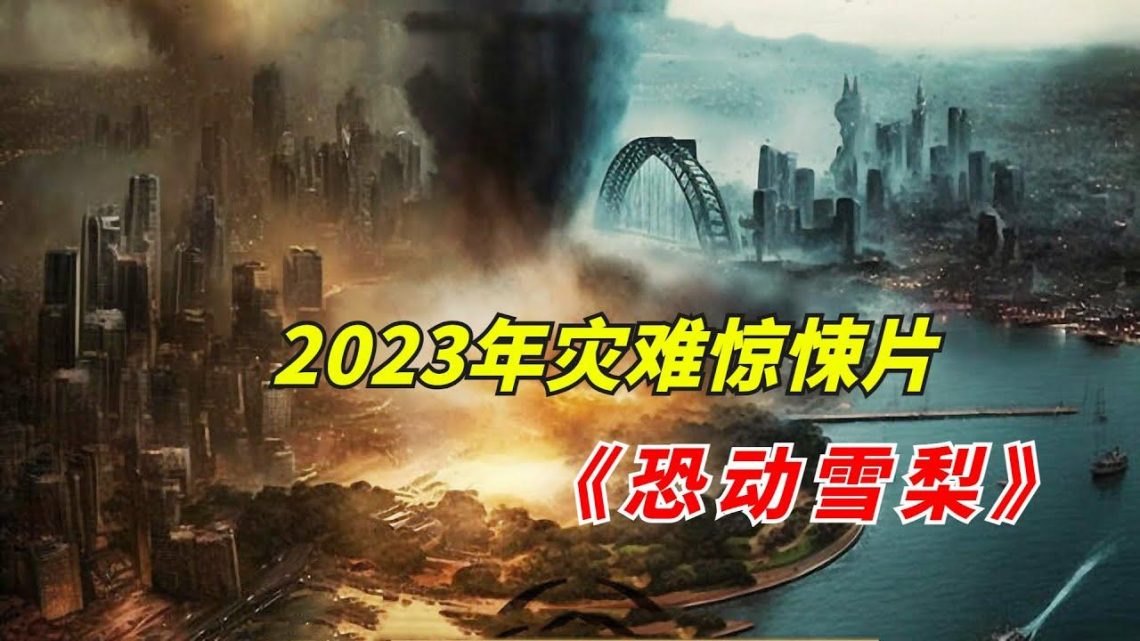 2023年灾难惊悚片

《恐动雪梨》